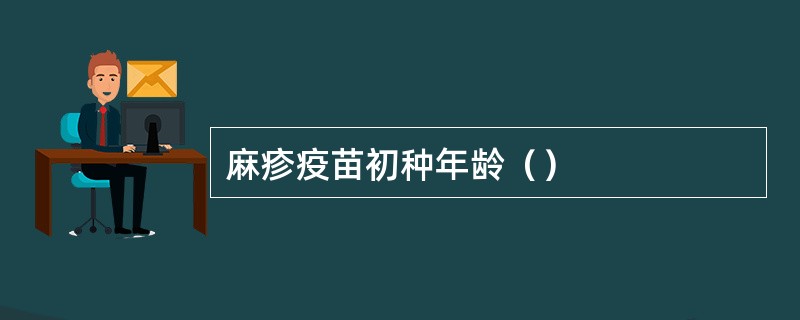 麻疹疫苗初种年龄（）